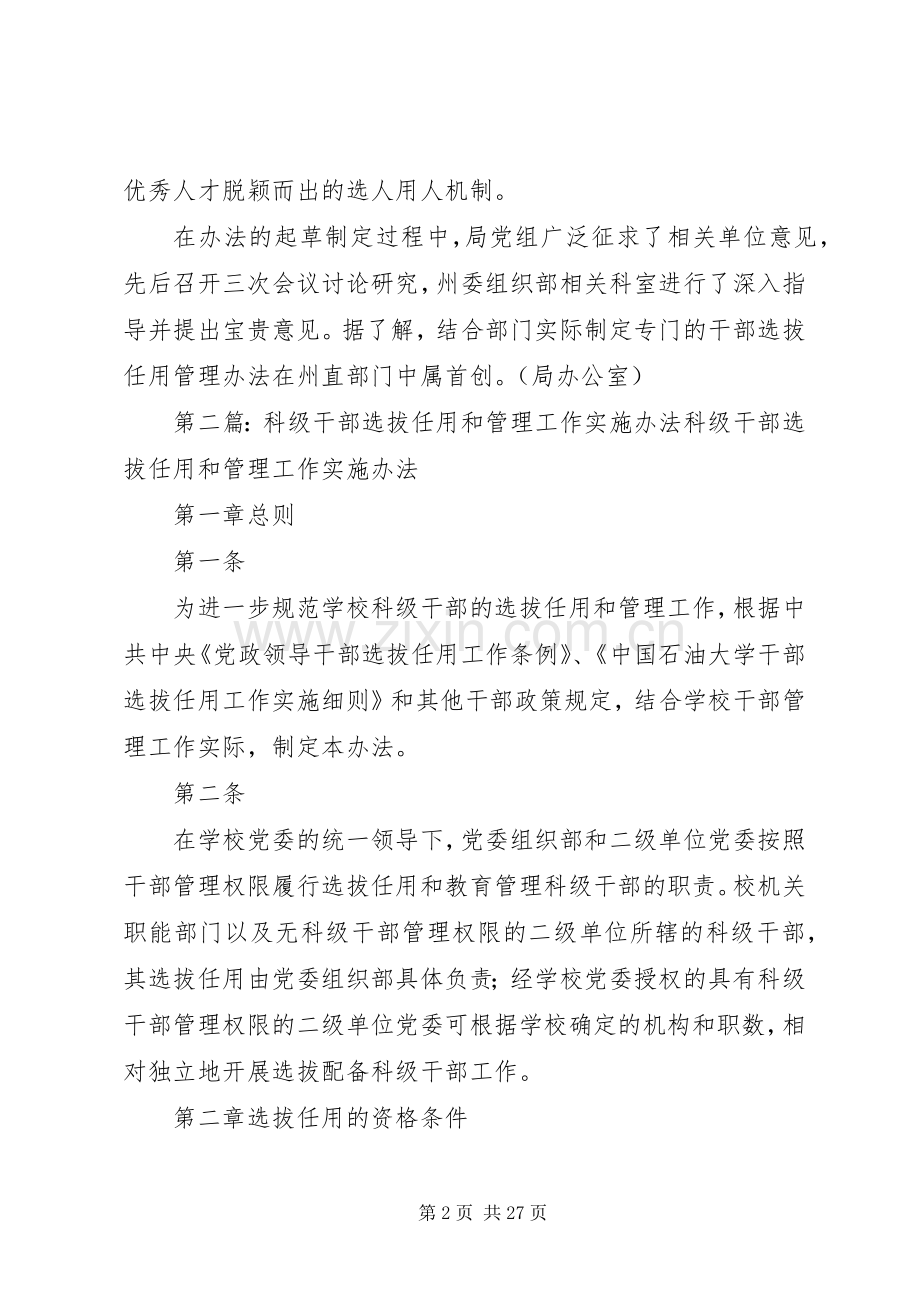 优秀人才脱颖而出的选人用人机制。

在办法的起草制定过程中，局党组广泛征求了相关单位意见，先后召开三次会议讨论研究，州委组织部相关科室进行了深入指导并提出宝贵意见。据了解，结合部门实际制定专门的干部选拔任用管理办法在州直部门中属首创。（局办公室）

第二篇：科级干部选拔任用和管理工作实施办法科级干部选拔任用和管理工作实施办法

第一章总则

第一条

为进一步规范学校科级干部的选拔任用和管理工作，根据中共中央《党政领导干部选拔任用工作条例》、《中国石油大学干部选拔任用工作实施细则》和其他干部政策规定，结合学校干部管理工作实际，制定本办法。

第二条

在学校党委的统一领导下，党委组织部和二级单位党委按照干部管理权限履行选拔任用和教育管理科级干部的职责。校机关职能部门以及无科级干部管理权限的二级单位所辖的科级干部，其选拔任用由党委组织部具体负责；经学校党委授权的具有科级干部管理权限的二级单位党委可根据学校确定的机构和职数，相对独立地开展选拔配备科级干部工作。

第二章选拔任用的资格条件

第2页 共27页

www.zixin.com.cn